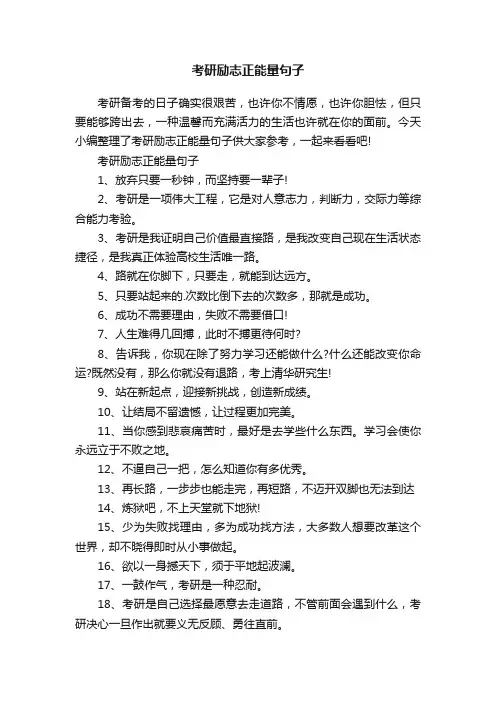 考研励志正能量句子

考研备考的日子确实很艰苦，也许你不情愿，也许你胆怯，但只要能够跨出去，一种温馨而充满活力的生活也许就在你的面前。今天小编整理了考研励志正能量句子供大家参考，一起来看看吧!

考研励志正能量句子

1、放弃只要一秒钟，而坚持要一辈子!

2、考研是一项伟大工程，它是对人意志力，判断力，交际力等综合能力考验。

3、考研是我证明自己价值最直接路，是我改变自己现在生活状态捷径，是我真正体验高校生活唯一路。

4、路就在你脚下，只要走，就能到达远方。

5、只要站起来的.次数比倒下去的次数多，那就是成功。

6、成功不需要理由，失败不需要借口!

7、人生难得几回搏，此时不搏更待何时?

8、告诉我，你现在除了努力学习还能做什么?什么还能改变你命运?既然没有，那么你就没有退路，考上清华研究生!

9、站在新起点，迎接新挑战，创造新成绩。

10、让结局不留遗憾，让过程更加完美。

11、当你感到悲哀痛苦时，最好是去学些什么东西。学习会使你永远立于不败之地。

12、不逼自己一把，怎么知道你有多优秀。

13、再长路，一步步也能走完，再短路，不迈开双脚也无法到达

14、炼狱吧，不上天堂就下地狱!

15、少为失败找理由，多为成功找方法，大多数人想要改革这个世界，却不晓得即时从小事做起。

16、欲以一身撼天下，须于平地起波澜。

17、一鼓作气，考研是一种忍耐。

18、考研是自己选择最愿意去走道路，不管前面会遇到什么，考研决心一旦作出就要义无反顾、勇往直前。